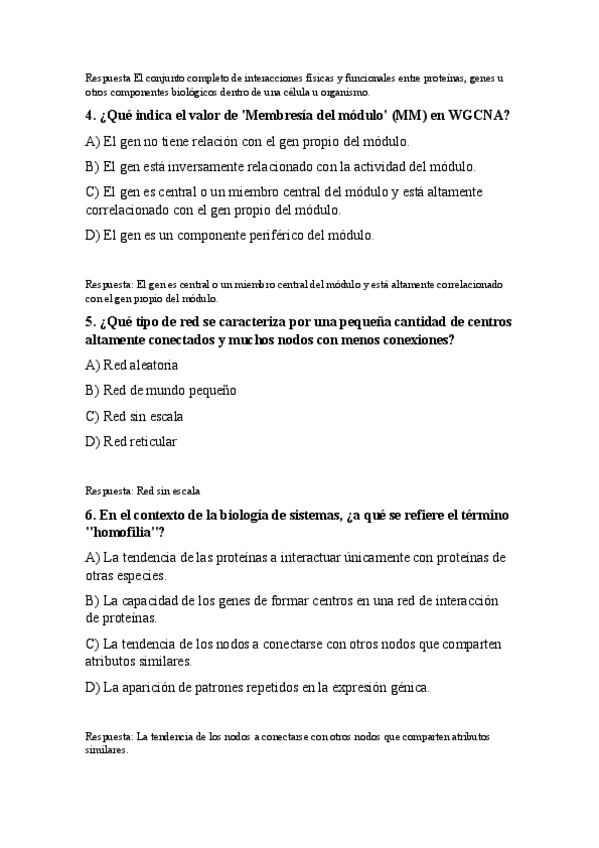 Respuesta El conjunto completo de interacciones físicas y funcionales entre proteínas, genes u otros componentes biológicos dentro de una célula u organismo.

4. ¿Qué indica el valor de 'Membresía del módulo' (MM) en WGCNA?

A) El gen no tiene relación con el gen propio del módulo.

B) El gen está inversamente relacionado con la actividad del módulo.

C) El gen es central o un miembro central del módulo y está altamente correlacionado con el gen propio del módulo.

D) El gen es un componente periférico del módulo.

Respuesta: El gen es central o un miembro central del módulo y está altamente correlacionado con el gen propio del módulo.

5. ¿Qué tipo de red se caracteriza por una pequeña cantidad de centros altamente conectados y muchos nodos con menos conexiones?

A) Red aleatoria

B) Red de mundo pequeño

C) Red sin escala

D) Red reticular

Respuesta: Red sin escala

6. En el contexto de la biología de sistemas, ¿a qué se refiere el término "homofilia"?

A) La tendencia de las proteínas a interactuar únicamente con proteínas de otras especies.

B) La capacidad de los genes de formar centros en una red de interacción de proteínas.

C) La tendencia de los nodos a conectarse con otros nodos que comparten atributos similares.

D) La aparición de patrones repetidos en la expresión génica.

Respuesta: La tendencia de los nodos a conectarse con otros nodos que comparten atributos similares.